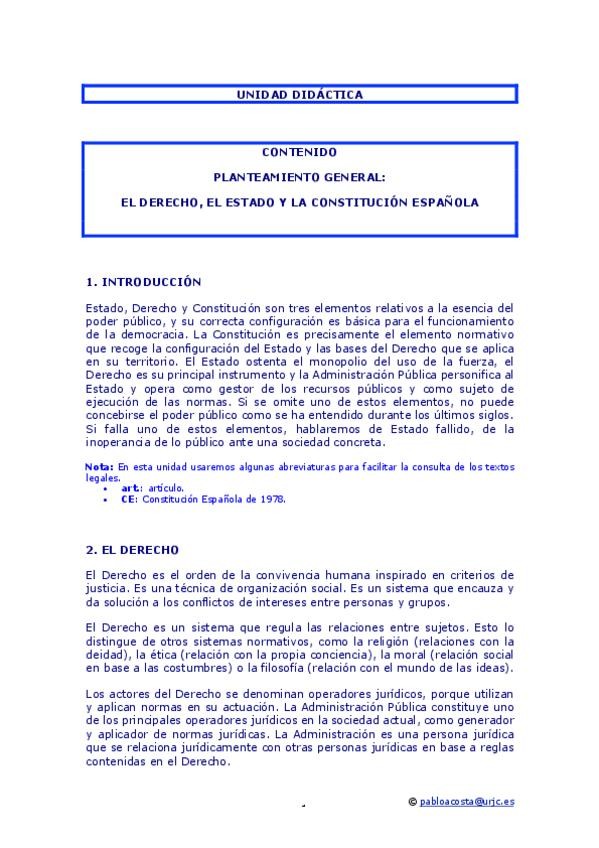 UNIDAD DIDÁCTICA

CONTENIDO

PLANTEAMIENTO GENERAL:

EL DERECHO, EL ESTADO Y LA CONSTITUCIÓN ESPAÑOLA

1. INTRODUCCIÓN

Estado, Derecho y Constitución son tres elementos relativos a la esencia del poder público, y su correcta configuración es básica para el funcionamiento de la democracia. La Constitución es precisamente el elemento normativo que recoge la configuración del Estado y las bases del Derecho que se aplica en su territorio. El Estado ostenta el monopolio del uso de la fuerza, el Derecho es su principal instrumento y la Administración Pública personifica al Estado y opera como gestor de los recursos públicos y como sujeto de ejecución de las normas. Si se omite uno de estos elementos, no puede concebirse el poder público como se ha entendido durante los últimos siglos. Si falla uno de estos elementos, hablaremos de Estado fallido, de la inoperancia de lo público ante una sociedad concreta.

Nota: En esta unidad usaremos algunas abreviaturas para facilitar la consulta de los textos legales.
• art.: artículo.
• CE: Constitución Española de 1978.

2. EL DERECHO

El Derecho es el orden de la convivencia humana inspirado en criterios de justicia. Es una técnica de organización social. Es un sistema que encauza y da solución a los conflictos de intereses entre personas y grupos.

El Derecho es un sistema que regula las relaciones entre sujetos. Esto lo distingue de otros sistemas normativos, como la religión (relaciones con la deidad), la ética (relación con la propia conciencia), la moral (relación social en base a las costumbres) o la filosofía (relación con el mundo de las ideas).

Los actores del Derecho se denominan operadores jurídicos, porque utilizan y aplican normas en su actuación. La Administración Pública constituye uno de los principales operadores jurídicos en la sociedad actual, como generador y aplicador de normas jurídicas. La Administración es una persona jurídica que se relaciona jurídicamente con otras personas jurídicas en base a reglas contenidas en el Derecho.

© pabloacosta@urjc.es